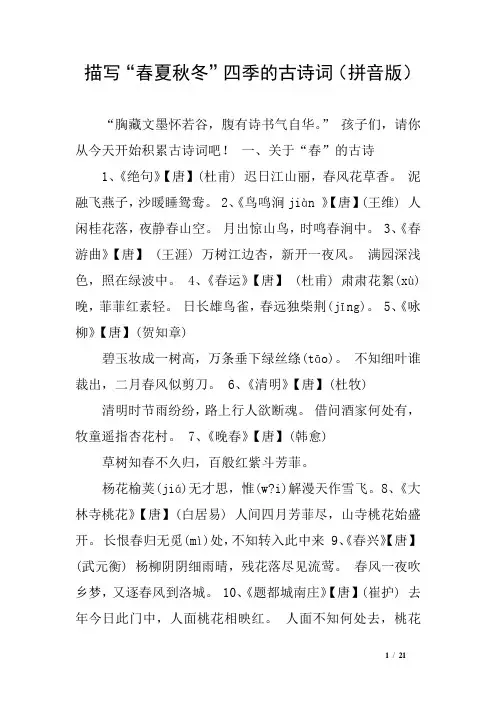 描写“春夏秋冬”四季的古诗词（拼音版）

“胸藏文墨怀若谷，腹有诗书气自华。” 孩子们，请你从今天开始积累古诗词吧！ 一、关于“春”的古诗

1、《绝句》【唐】(杜甫) 迟日江山丽，春风花草香。 泥融飞燕子，沙暖睡鸳鸯。 2、《鸟鸣涧 jiàn 》【唐】(王维) 人闲桂花落，夜静春山空。 月出惊山鸟，时鸣春涧中。 3、《春游曲》【唐】 (王涯) 万树江边杏，新开一夜风。 满园深浅色，照在绿波中。 4、《春运》【唐】 (杜甫) 肃肃花絮(xù)晚，菲菲红素轻。 日长雄鸟雀，春远独柴荆(jīng)。 5、《咏柳》【唐】(贺知章)

碧玉妆成一树高，万条垂下绿丝绦(tāo)。 不知细叶谁裁出，二月春风似剪刀。 6、《清明》【唐】(杜牧)

清明时节雨纷纷，路上行人欲断魂。 借问酒家何处有，牧童遥指杏花村。 7、《晚春》【唐】(韩愈)

草树知春不久归，百般红紫斗芳菲。

杨花榆荚(jiá)无才思，惟(w?i)解漫天作雪飞。8、《大林寺桃花》【唐】(白居易) 人间四月芳菲尽，山寺桃花始盛开。长恨春归无觅(mì)处，不知转入此中来 9、《春兴》【唐】(武元衡) 杨柳阴阴细雨晴，残花落尽见流莺。 春风一夜吹乡梦，又逐春风到洛城。 10、《题都城南庄》【唐】(崔护) 去年今日此门中，人面桃花相映红。 人面不知何处去，桃花

1 / 21